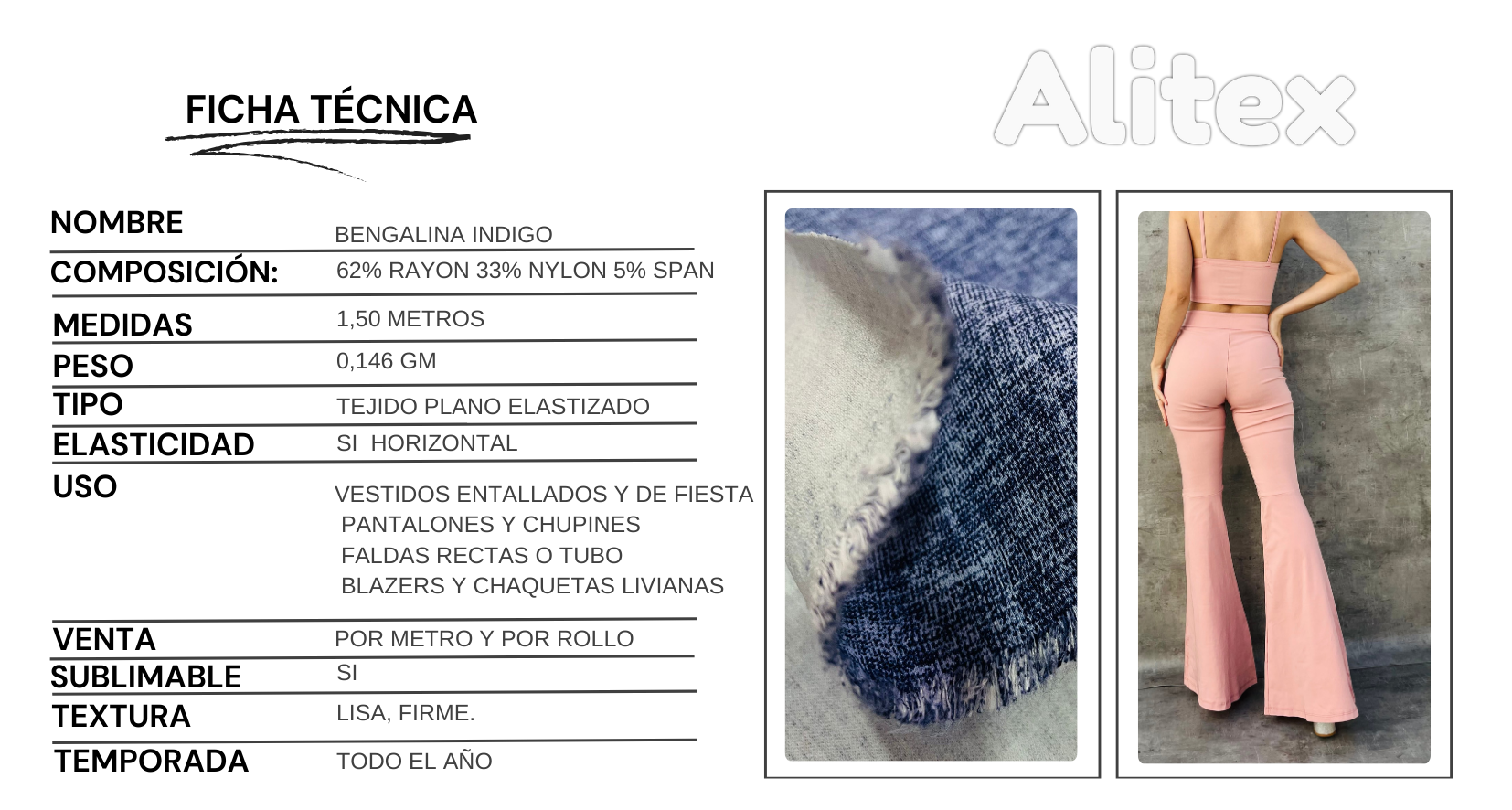 FICHA TÉCNICA

Alitex

NOMBRE
BENGALINA INDIGO
COMPOSICIÓN:
62% RAYON 33% NYLON 5% SPAN
MEDIDAS
1,50 METROS
PESO
0,146 GM
TIPO
TEJIDO PLANO ELASTIZADO
ELASTICIDAD
SI HORIZONTAL
USO
VESTIDOS ENTALLADOS Y DE FIESTA
PANTALONES Y CHUPINES
FALDAS RECTAS O TUBO
BLAZERS Y CHAQUETAS LIVIANAS
VENTA
POR METRO Y POR ROLLO
SUBLIMABLE
SI
TEXTURA
LISA, FIRME.
TEMPORADA
TODO EL AÑO